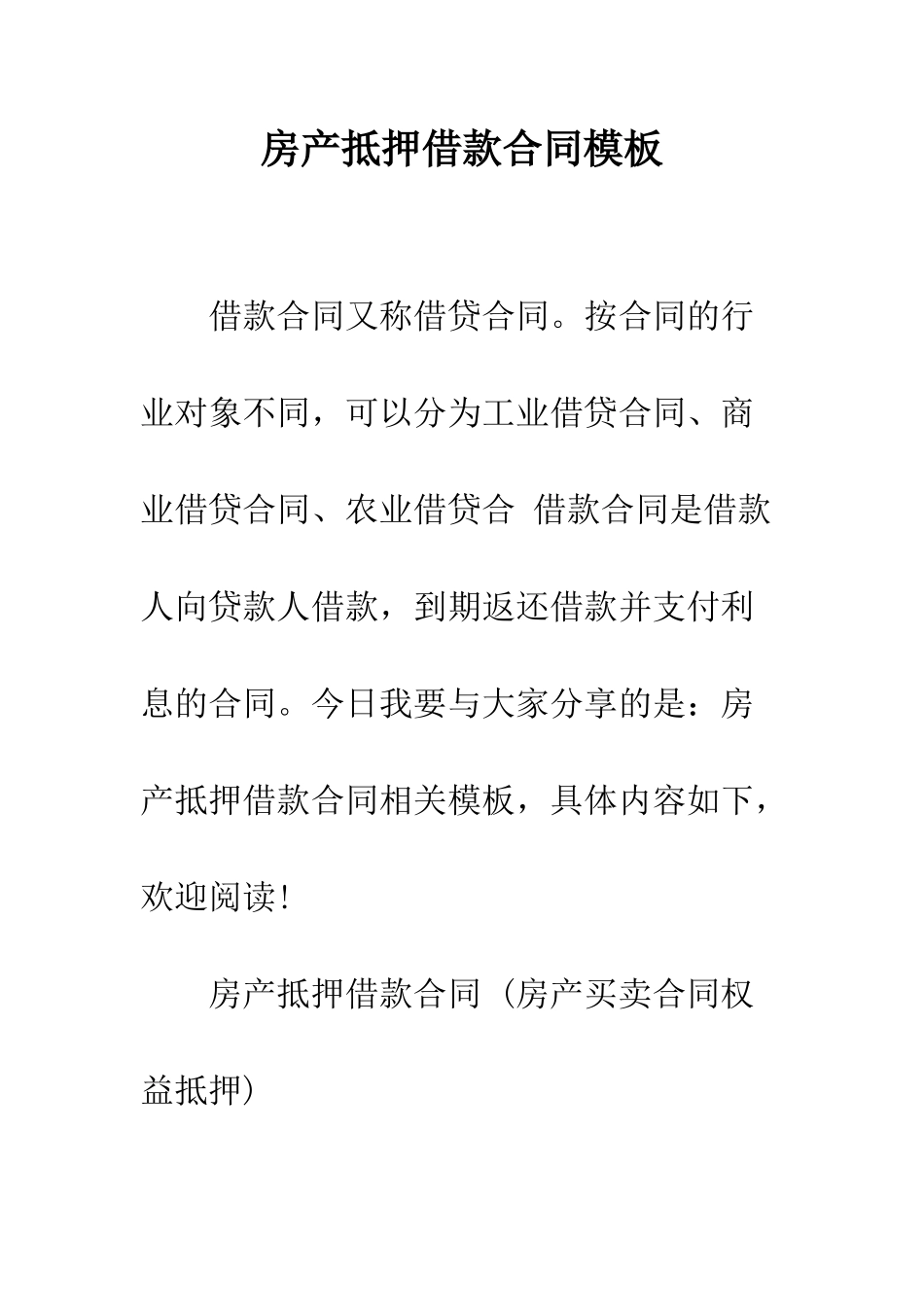 房产抵押借款合同模板

借款合同又称借贷合同。按合同的行业对象不同，可以分为工业借贷合同、商业借贷合同、农业借贷合 借款合同是借款人向贷款人借款，到期返还借款并支付利息的合同。今日我要与大家分享的是：房产抵押借款合同相关模板，具体内容如下，欢迎阅读！

房产抵押借款合同（房产买卖合同权益抵押）